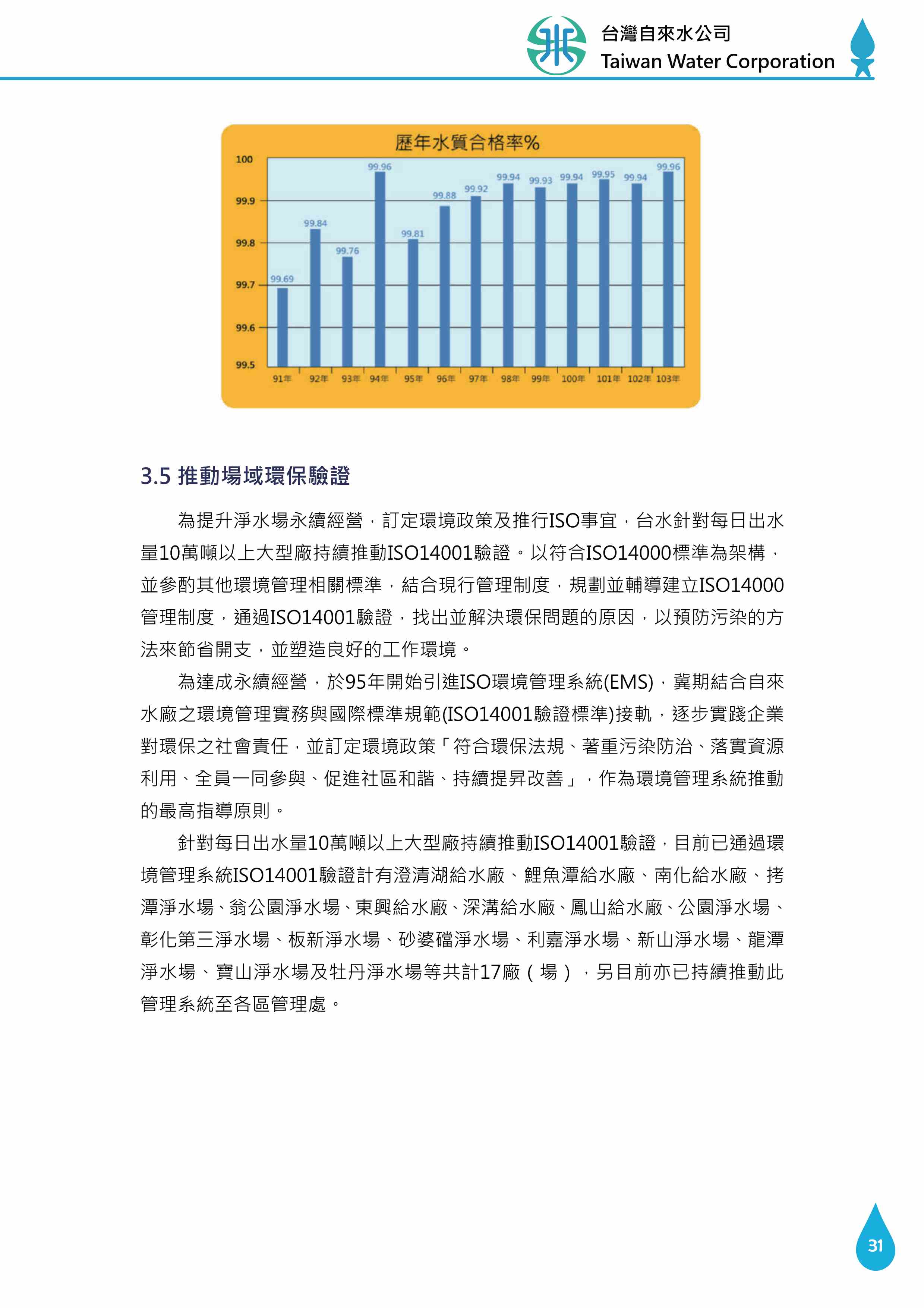 台灣自來水公司
Taiwan Water Corporation

歷年水質合格率%

100
99.9
99.8
99.7
99.6
99.5

99.69
99.84
99.76
99.96
99.81
99.88
99.92
99.94
99.93
99.94
99.95
99.94
99.96

91年 92年 93年 94年 95年 96年 97年 98年 99年 100年 101年 102年 103年

3.5 推動場域環保驗證

為提升淨水場永續經營，訂定環境政策及推行ISO事宜，台水針對每日出水量10萬噸以上大型廠持續推動ISO14001驗證。以符合ISO14000標準為架構，並參酌其他環境管理相關標準，結合現行管理制度，規劃並輔導建立ISO14000管理制度，通過ISO14001驗證，找出並解決環保問題的原因，以預防污染的方法來節省開支，並塑造良好的工作環境。

為達成永續經營，於95年開始引進ISO環境管理系統(EMS)，冀期結合自來水廠之環境管理實務與國際標準規範(ISO14001驗證標準)接軌，逐步實踐企業對環保之社會責任，並訂定環境政策「符合環保法規、著重污染防治、落實資源利用、全員一同參與、促進社區和諧、持續提昇改善」，作為環境管理系統推動的最高指導原則。

針對每日出水量10萬噸以上大型廠持續推動ISO14001驗證，目前已通過環境管理系統ISO14001驗證計有澄清湖給水廠、鯉魚潭給水廠、南化給水廠、拷潭淨水場、翁公園淨水場、東興給水廠、深溝給水廠、鳳山給水廠、公園淨水場、彰化第三淨水場、板新淨水場、砂婆礑淨水場、利嘉淨水場、新山淨水場、龍潭淨水場、寶山淨水場及牡丹淨水場等共計17廠（場），另目前亦已持續推動此管理系統至各區管理處。

31